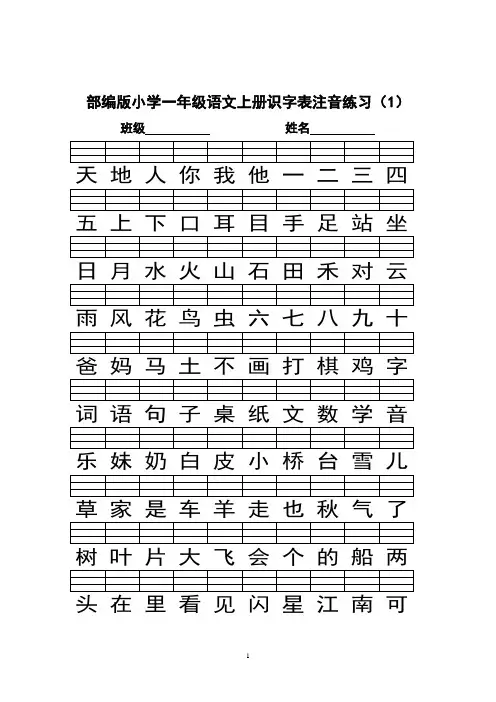 部编版小学一年级语文上册识字表注音练习（1）

班级__________ 姓名__________

天 地 人 你 我 他 一 二 三 四

五 上 下 口 耳 目 手 足 站 坐

日 月 水 火 山 石 田 禾 对 云

雨 风 花 鸟 虫 六 七 八 九 十

爸 妈 马 土 不 画 打 棋 鸡 字

词 语 句 子 桌 纸 文 数 学 音

乐 妹 奶 白 皮 小 桥 台 雪 儿

草 家 是 车 羊 走 也 秋 气 了

树 叶 片 大 飞 会 个 的 船 两

头 在 里 看 见 闪 星 江 南 可

1